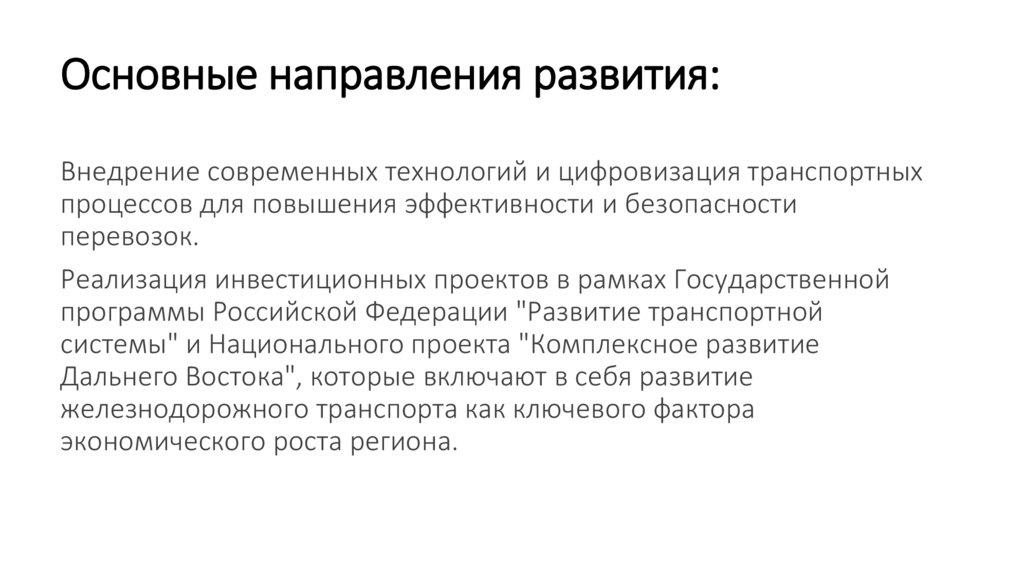 Основные направления развития:

Внедрение современных технологий и цифровизация транспортных процессов для повышения эффективности и безопасности перевозок.

Реализация инвестиционных проектов в рамках Государственной программы Российской Федерации "Развитие транспортной системы" и Национального проекта "Комплексное развитие Дальнего Востока", которые включают в себя развитие железнодорожного транспорта как ключевого фактора экономического роста региона.